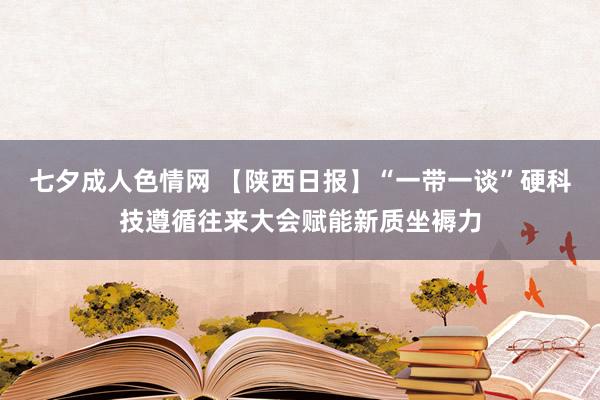 七夕成人色情网 【陕西日报】“一带一谈”硬科技遵循往来大会赋能新质坐褥力